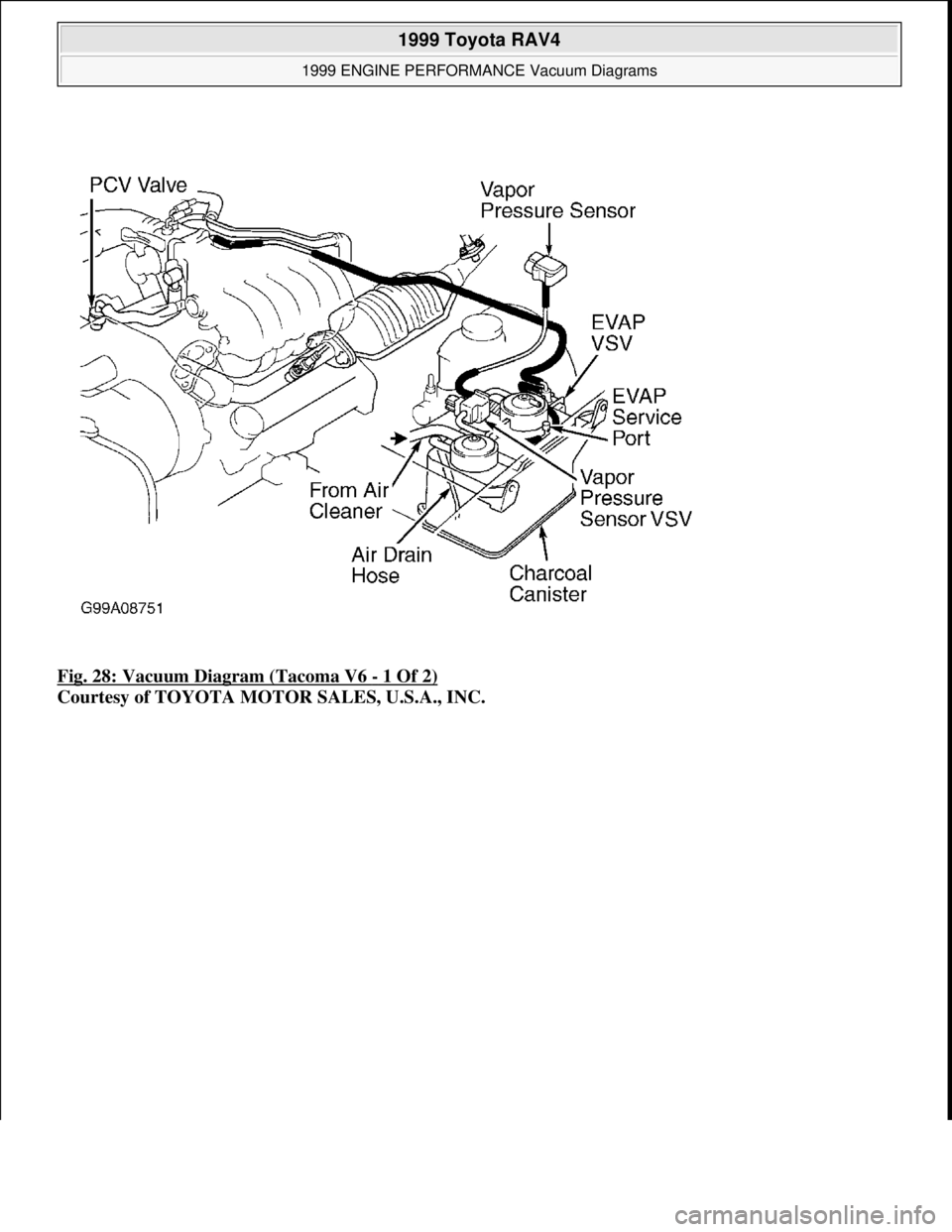 1999 Toyota RAV4

1999 ENGINE PERFORMANCE Vacuum Diagrams

PCV Valve

Vapor Pressure Sensor

EVAP VSV

EVAP Service Port

Vapor Pressure Sensor VSV

From Air Cleaner

Air Drain Hose

Charcoal Canister

G99A08751

Fig. 28: Vacuum Diagram (Tacoma V6 - 1 Of 2)
Courtesy of TOYOTA MOTOR SALES, U.S.A., INC.

carmanualsonline.info